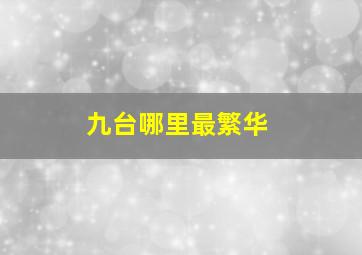 九台哪里最繁华